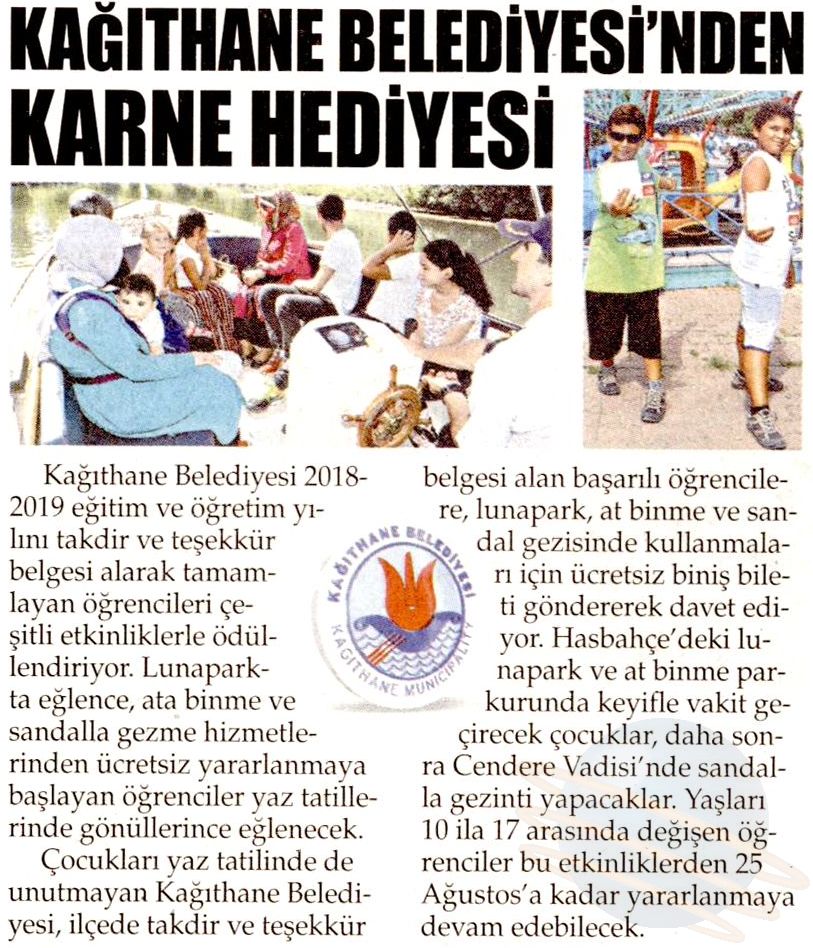 KAĞITHANE BELEDİYESİ'NDEN KARNE HEDİYESİ

Kağıthane Belediyesi 2018-2019 eğitim ve öğretim yılını takdir ve teşekkür belgesi alarak tamamlayan öğrencileri çeşitli etkinliklerle ödüllendiriyor. Lunaparkta eğlence, ata binme ve sandalla gezme hizmetlerinden ücretsiz yararlanmaya başlayan öğrenciler yaz tatillerinde gönüllerince eğlenecek.

Çocukları yaz tatilinde de unutmayan Kağıthane Belediyesi, ilçede takdir ve teşekkür belgesi alan başarılı öğrencilere, lunapark, at binme ve sandal gezisinde kullanmaları için ücretsiz biniş bileti göndererek davet ediyor. Hasbahçe'deki lunapark ve at binme parkurunda keyifle vakit geçirecek çocuklar, daha sonra Cendere Vadisi'nde sandalla gezinti yapacaklar. Yaşları 10 ila 17 arasında değişen öğrenciler bu etkinliklerden 25 Ağustos'a kadar yararlanmaya devam edebilecek.

KAĞITHANE BELEDİYESİ
KAĞITHANE MUNICIPALITY